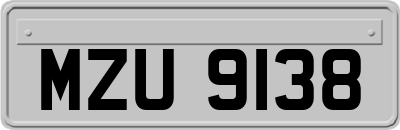 MZU 9138